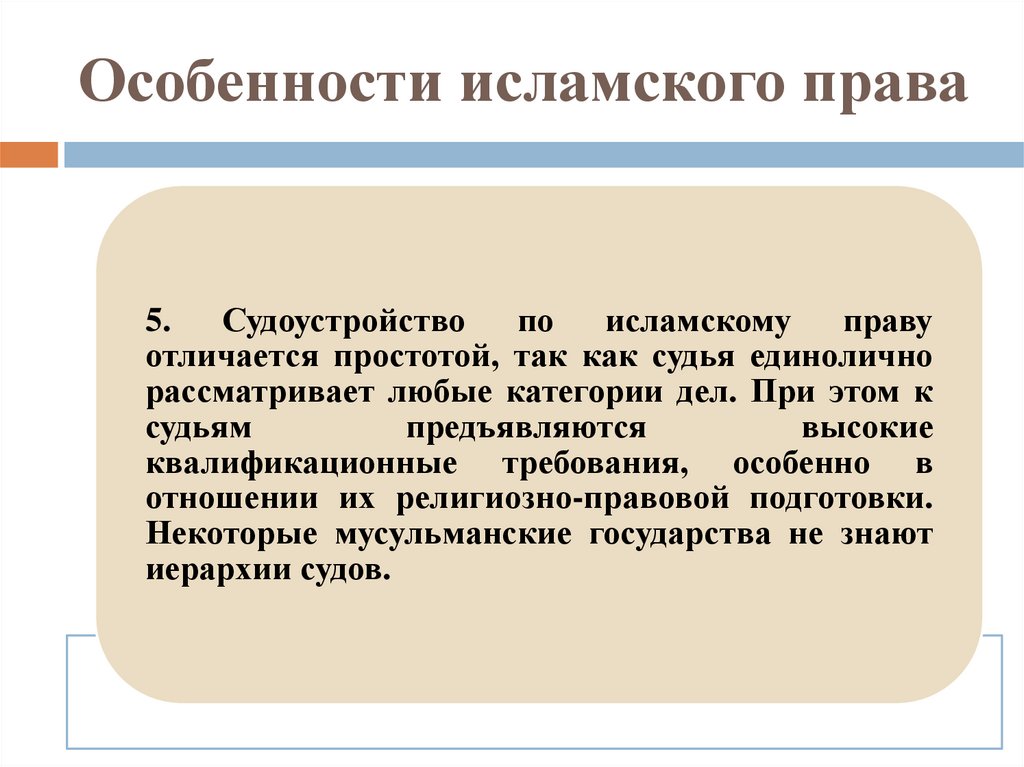 Особенности исламского права

5. Судоустройство по исламскому праву отличается простотой, так как судья единолично рассматривает любые категории дел. При этом к судьям предъявляются высокие квалификационные требования, особенно в отношении их религиозно-правовой подготовки. Некоторые мусульманские государства не знают иерархии судов.